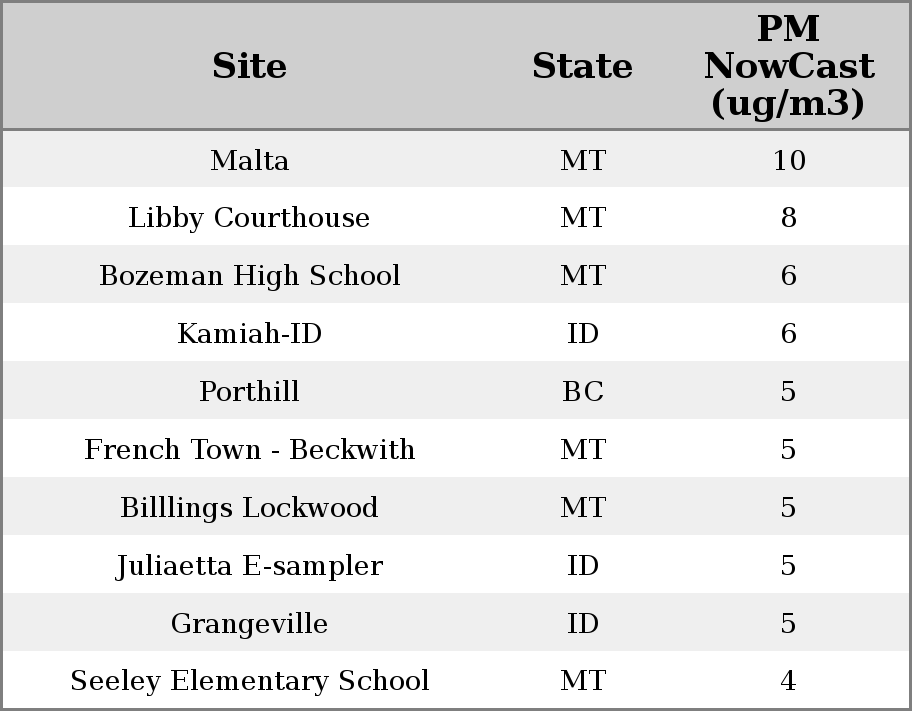 | Site | State | PM NowCast (ug/m3) |
|---|---|---|
| Malta | MT | 10 |
| Libby Courthouse | MT | 8 |
| Bozeman High School | MT | 6 |
| Kamiah-ID | ID | 6 |
| Porthill | BC | 5 |
| French Town - Beckwith | MT | 5 |
| Billlings Lockwood | MT | 5 |
| Juliaetta E-sampler | ID | 5 |
| Grangeville | ID | 5 |
| Seeley Elementary School | MT | 4 |